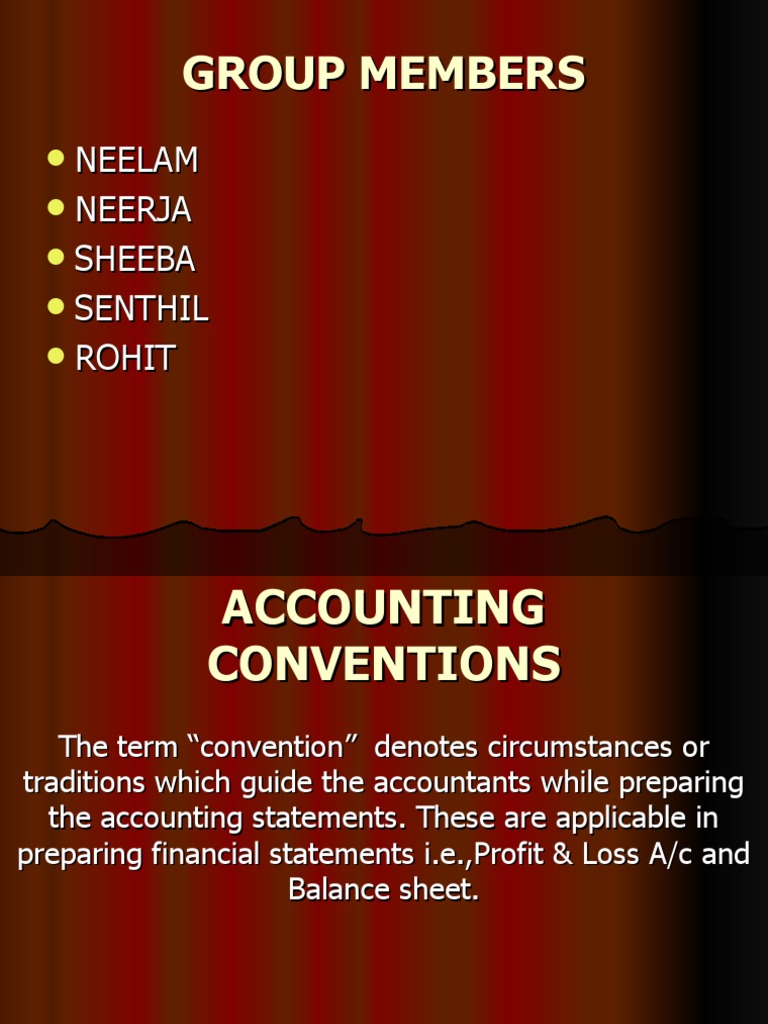 GROUP MEMBERS

• NEELAM
• NEERJA
• SHEEBA
• SENTHIL
• ROHIT

ACCOUNTING CONVENTIONS

The term "convention" denotes circumstances or traditions which guide the accountants while preparing the accounting statements. These are applicable in preparing financial statements i.e.,Profit & Loss A/c and Balance sheet.